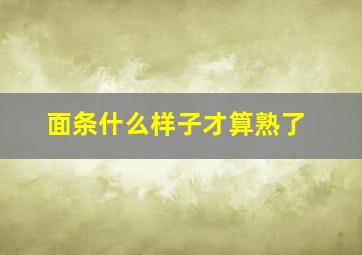 面条什么样子才算熟了